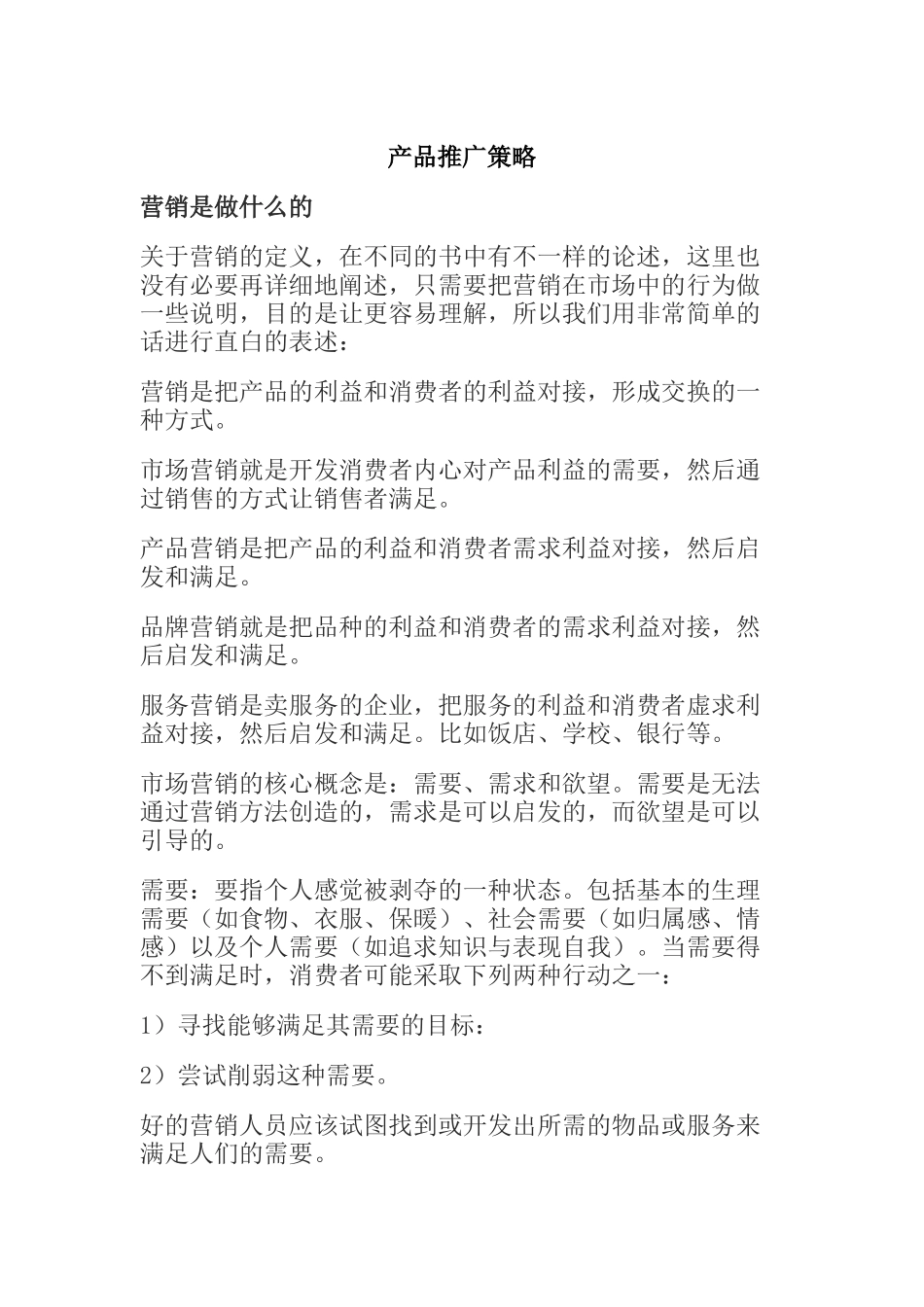 产品推广策略

营销是做什么的

关于营销的定义，在不同的书中有不一样的论述，这里也没有必要再详细地阐述，只需要把营销在市场中的行为做一些说明，目的是让更容易理解，所以我们用非常简单的话进行直白的表述：

营销是把产品的利益和消费者的利益对接，形成交换的一种方式。

市场营销就是开发消费者内心对产品利益的需要，然后通过销售的方式让销售者满足。

产品营销是把产品的利益和消费者需求利益对接，然后启发和满足。

品牌营销就是把品种的利益和消费者的需求利益对接，然后启发和满足。

服务营销是卖服务的企业，把服务的利益和消费者虚求利益对接，然后启发和满足。比如饭店、学校、银行等。

市场营销的核心概念是：需要、需求和欲望。需要是无法通过营销方法创造的，需求是可以启发的，而欲望是可以引导的。

需要：要指个人感觉被剥夺的一种状态。包括基本的生理需要（如食物、衣服、保暖）、社会需要（如归属感、情感）以及个人需要（如追求知识与表现自我）。当需要得不到满足时，消费者可能采取下列两种行动之一：

1）寻找能够满足其需要的目标：

2）尝试削弱这种需要。

好的营销人员应该试图找到或开发出所需的物品或服务来满足人们的需要。